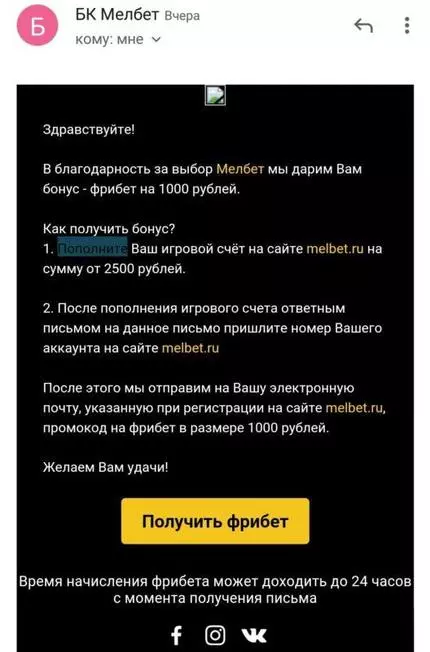 Б

БК Мелбет Вчера
кому: мне

Здравствуйте!

В благодарность за выбор Мелбет мы дарим Вам бонус - фрибет на 1000 рублей.

Как получить бонус?
1. Пополните Ваш игровой счёт на сайте melbet.ru на сумму от 2500 рублей.

2. После пополнения игрового счета ответным письмом на данное письмо пришлите номер Вашего аккаунта на сайте melbet.ru

После этого мы отправим на Вашу электронную почту, указанную при регистрации на сайте melbet.ru, промокод на фрибет в размере 1000 рублей.

Желаем Вам удачи!

Получить фрибет

Время начисления фрибета может доходить до 24 часов с момента получения письма